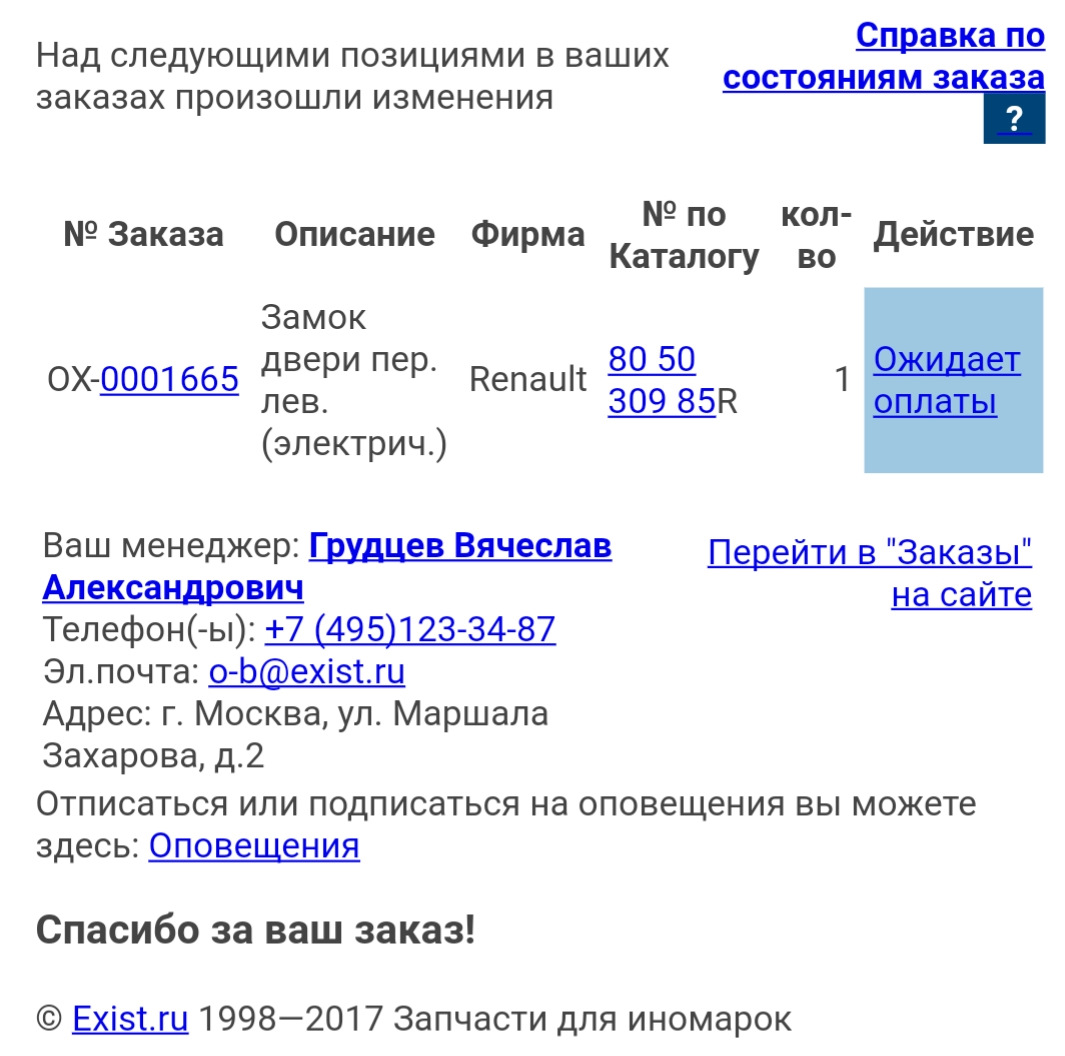 Над следующими позициями в ваших заказах произошли изменения

Справка по состояниям заказа

?

| № Заказа | Описание | Фирма | № по Каталогу | кол-во | Действие |
|---|---|---|---|---|---|
| OX-0001665 | Замок двери пер. лев. (электрич.) | Renault | 80 50 309 85R | 1 | Ожидает оплаты |

Ваш менеджер: Грудцев Вячеслав Александрович
Телефон(-ы): +7 (495)123-34-87
Эл.почта: o-b@exist.ru
Адрес: г. Москва, ул. Маршала Захарова, д.2

Перейти в "Заказы" на сайте

Отписаться или подписаться на оповещения вы можете здесь: Оповещения

Спасибо за ваш заказ!

© Exist.ru 1998—2017 Запчасти для иномарок